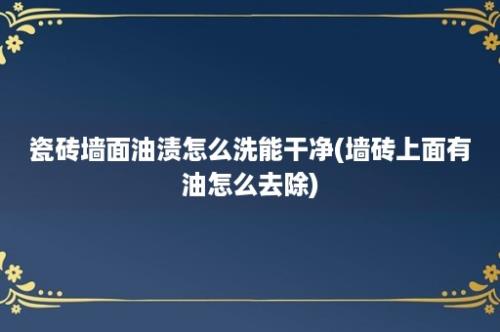 瓷砖墙面油渍怎么洗能干净(墙砖上面有油怎么去除)